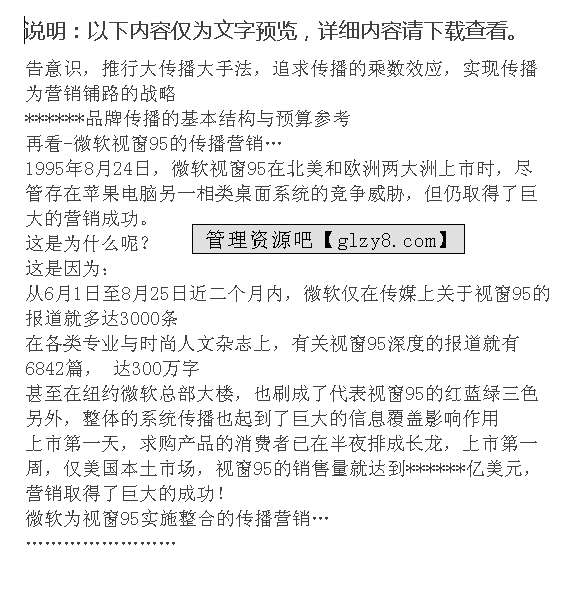 说明：以下内容仅为文字预览，详细内容请下载查看。

告意识，推行大传播大手法，追求传播的乘数效应，实现传播为营销铺路的战略
******品牌传播的基本结构与预算参考
再看-微软视窗95的传播营销…
1995年8月24日，微软视窗95在北美和欧洲两大洲上市时，尽管存在苹果电脑另一相类桌面系统的竞争威胁，但仍取得了巨大的营销成功。
这是为什么呢？
管理资源吧【glzy8.com】
这是因为：
从6月1日至8月25日近二个月内，微软仅在传媒上关于视窗95的报道就多达3000条
在各类专业与时尚人文杂志上，有关视窗95深度的报道就有6842篇， 达300万字
甚至在纽约微软总部大楼，也刷成了代表视窗95的红蓝绿三色
另外，整体的系统传播也起到了巨大的信息覆盖影响作用
上市第一天，求购产品的消费者已在半夜排成长龙，上市第一周，仅美国本土市场，视窗95的销售量就达到******亿美元，营销取得了巨大的成功！
微软为视窗95实施整合的传播营销…
……………………